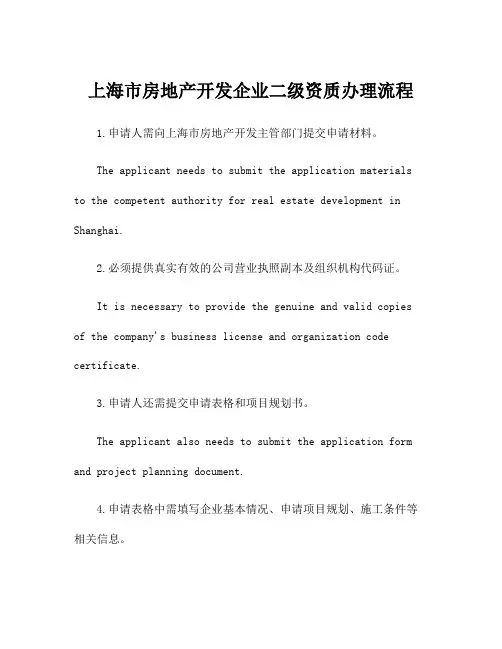 上海市房地产开发企业二级资质办理流程

1.申请人需向上海市房地产开发主管部门提交申请材料。

The applicant needs to submit the application materials to the competent authority for real estate development in Shanghai.

2.必须提供真实有效的公司营业执照副本及组织机构代码证。

It is necessary to provide the genuine and valid copies of the company's business license and organization code certificate.

3.申请人还需提交申请表格和项目规划书。

The applicant also needs to submit the application form and project planning document.

4.申请表格中需填写企业基本情况、申请项目规划、施工条件等相关信息。